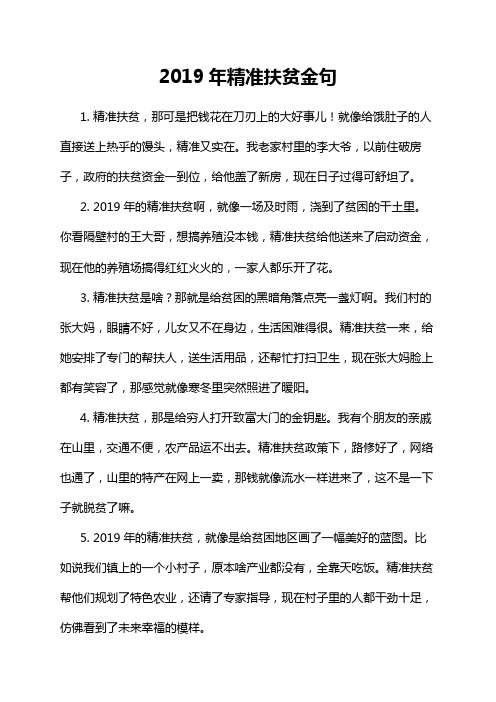 2019 年精准扶贫金句

1. 精准扶贫，那可是把钱花在刀刃上的大好事儿！就像给饿肚子的人直接送上热乎的馒头，精准又实在。我老家村里的李大爷，以前住破房子，政府的扶贫资金一到位，给他盖了新房，现在日子过得可舒坦了。

2. 2019 年的精准扶贫啊，就像一场及时雨，浇到了贫困的干土里。你看隔壁村的王大哥，想搞养殖没本钱，精准扶贫给他送来了启动资金，现在他的养殖场搞得红红火火的，一家人都乐开了花。

3. 精准扶贫是啥？那就是给贫困的黑暗角落点亮一盏灯啊。我们村的张大妈，眼睛不好，儿女又不在身边，生活困难得很。精准扶贫一来，给她安排了专门的帮扶人，送生活用品，还帮忙打扫卫生，现在张大妈脸上都有笑容了，那感觉就像寒冬里突然照进了暖阳。

4. 精准扶贫，那是给穷人打开致富大门的金钥匙。我有个朋友的亲戚在山里，交通不便，农产品运不出去。精准扶贫政策下，路修好了，网络也通了，山里的特产在网上一卖，那钱就像流水一样进来了，这不是一下子就脱贫了嘛。

5. 2019 年的精准扶贫，就像是给贫困地区画了一幅美好的蓝图。比如说我们镇上的一个小村子，原本啥产业都没有，全靠天吃饭。精准扶贫帮他们规划了特色农业，还请了专家指导，现在村子里的人都干劲十足，仿佛看到了未来幸福的模样。